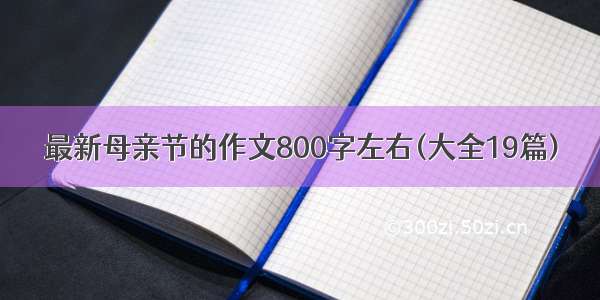 最新母亲节的作文800字左右(大全19篇)

©300zi.50zi.cn